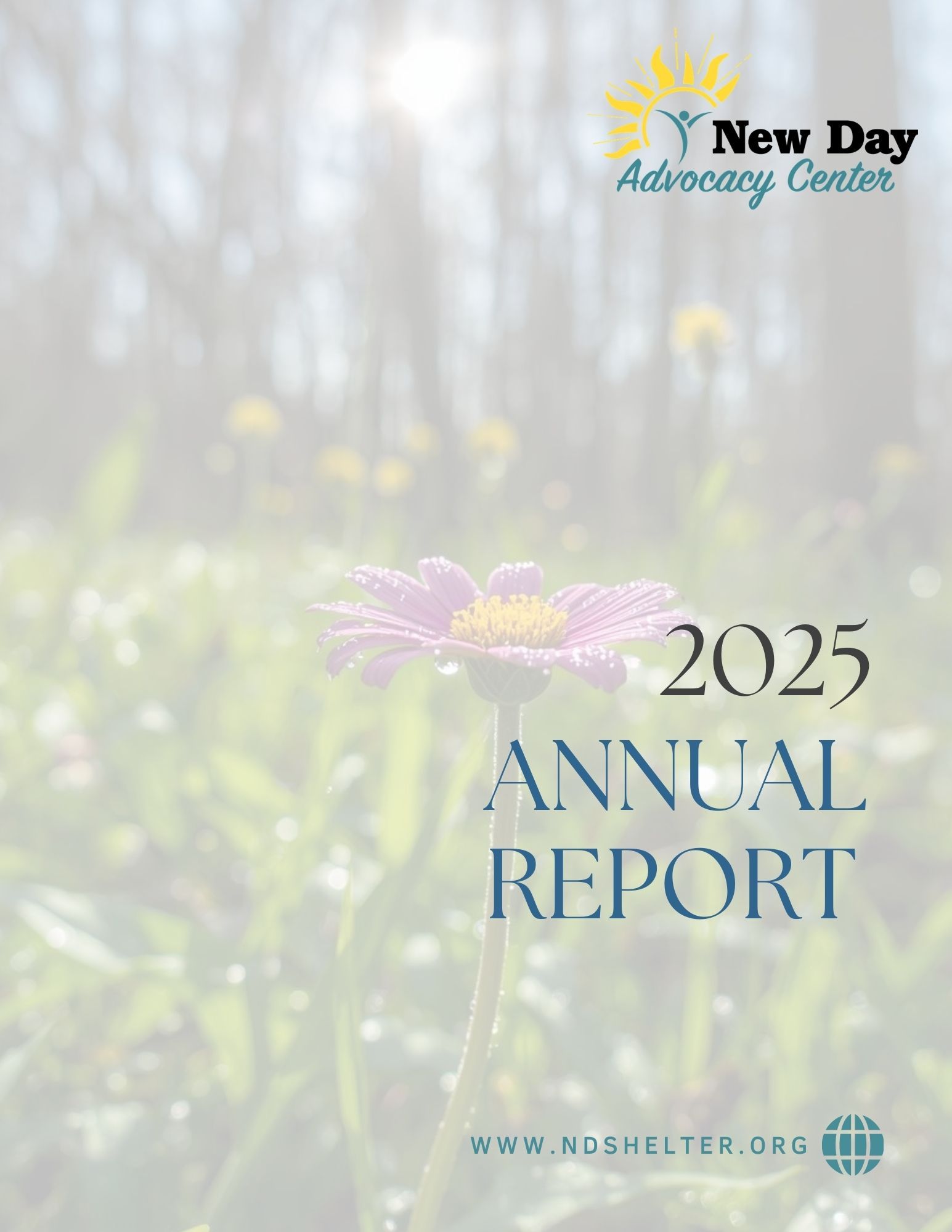 New Day
Advocacy Center

2025
ANNUAL
REPORT

WWW.NDSHELTER.ORG